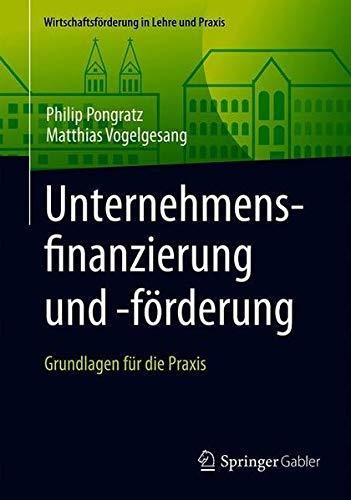 Wirtschaftsförderung in Lehre und Praxis

Philip Pongratz
Matthias Vogelgesang

Unternehmensfinanzierung und -förderung

Grundlagen für die Praxis

Springer Gabler